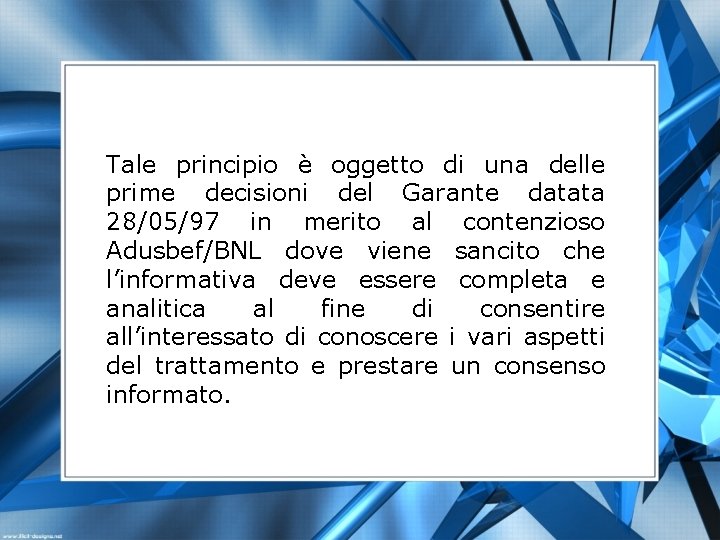 Tale principio è oggetto di una delle prime decisioni del Garante datata 28/05/97 in merito al contenzioso Adusbef/BNL dove viene sancito che l'informativa deve essere completa e analitica al fine di consentire all'interessato di conoscere i vari aspetti del trattamento e prestare un consenso informato.